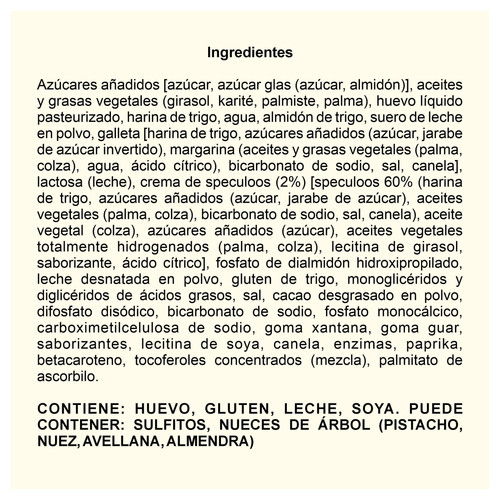 Ingredientes

Azúcares añadidos [azúcar, azúcar glas (azúcar, almidón)], aceites y grasas vegetales (girasol, karité, palmiste, palma), huevo líquido pasteurizado, harina de trigo, agua, almidón de trigo, suero de leche en polvo, galleta [harina de trigo, azúcares añadidos (azúcar, jarabe de azúcar invertido), margarina (aceites y grasas vegetales (palma, colza), agua, ácido cítrico), bicarbonato de sodio, sal, canela], lactosa (leche), crema de speculoos (2%) [speculoos 60% (harina de trigo, azúcares añadidos (azúcar, jarabe de azúcar), aceites vegetales (palma, colza), bicarbonato de sodio, sal, canela), aceite vegetal (colza), azúcares añadidos (azúcar), aceites vegetales totalmente hidrogenados (palma, colza), lecitina de girasol, saborizante, ácido cítrico], fosfato de dialmidón hidroxipropilado, leche desnatada en polvo, gluten de trigo, monoglicéridos y diglicéridos de ácidos grasos, sal, cacao desgrasado en polvo, difosfato disódico, bicarbonato de sodio, fosfato monocálcico, carboximetilcelulosa de sodio, goma xantana, goma guar, saborizantes, lecitina de soya, canela, enzimas, paprika, betacaroteno, tocoferoles concentrados (mezcla), palmitato de ascorbilo.

CONTIENE: HUEVO, GLUTEN, LECHE, SOYA. PUEDE CONTENER: SULFITOS, NUECES DE ÁRBOL (PISTACHO, NUEZ, AVELLANA, ALMENDRA)